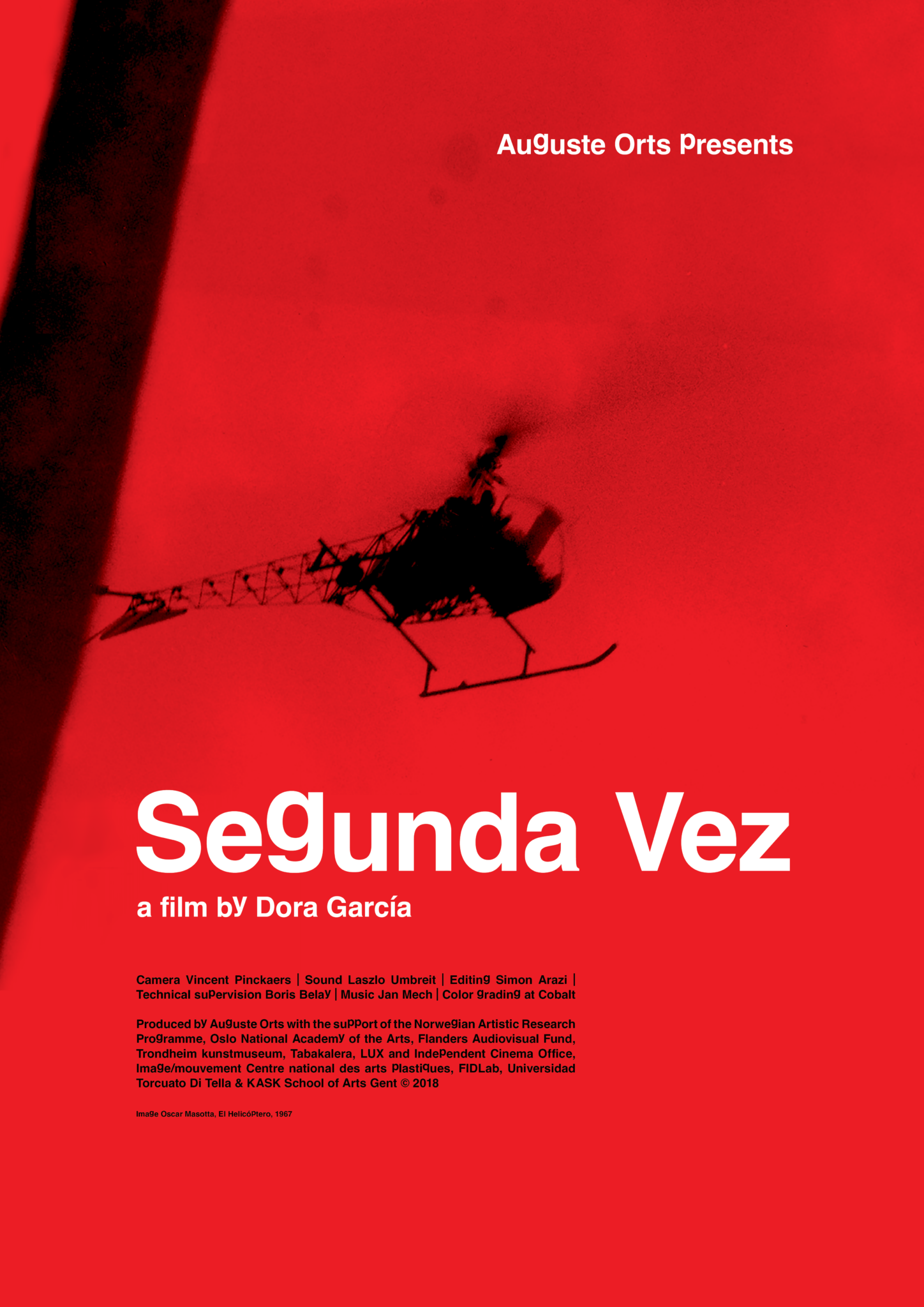 Auguste Orts Presents

Segunda Vez

a film by Dora García

Camera Vincent Pinckaers | Sound Laszlo Umbreit | Editing Simon Arazi | Technical supervision Boris Belay | Music Jan Mech | Color grading at Cobalt

Produced by Auguste Orts with the support of the Norwegian Artistic Research Programme, Oslo National Academy of the Arts, Flanders Audiovisual Fund, Trondheim kunstmuseum, Tabakalera, LUX and Independent Cinema Office, Image/mouvement Centre national des arts plastiques, FIDLab, Universidad Torcuato Di Tella & KASK School of Arts Gent © 2018

Image Oscar Masotta, El Helicóptero, 1967